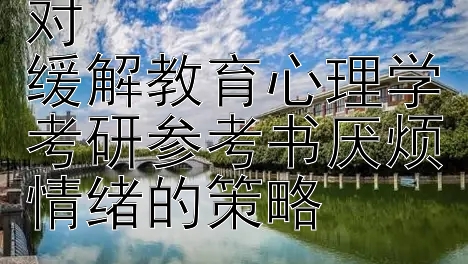 对
缓解教育心理学考研参考书厌烦情绪的策略